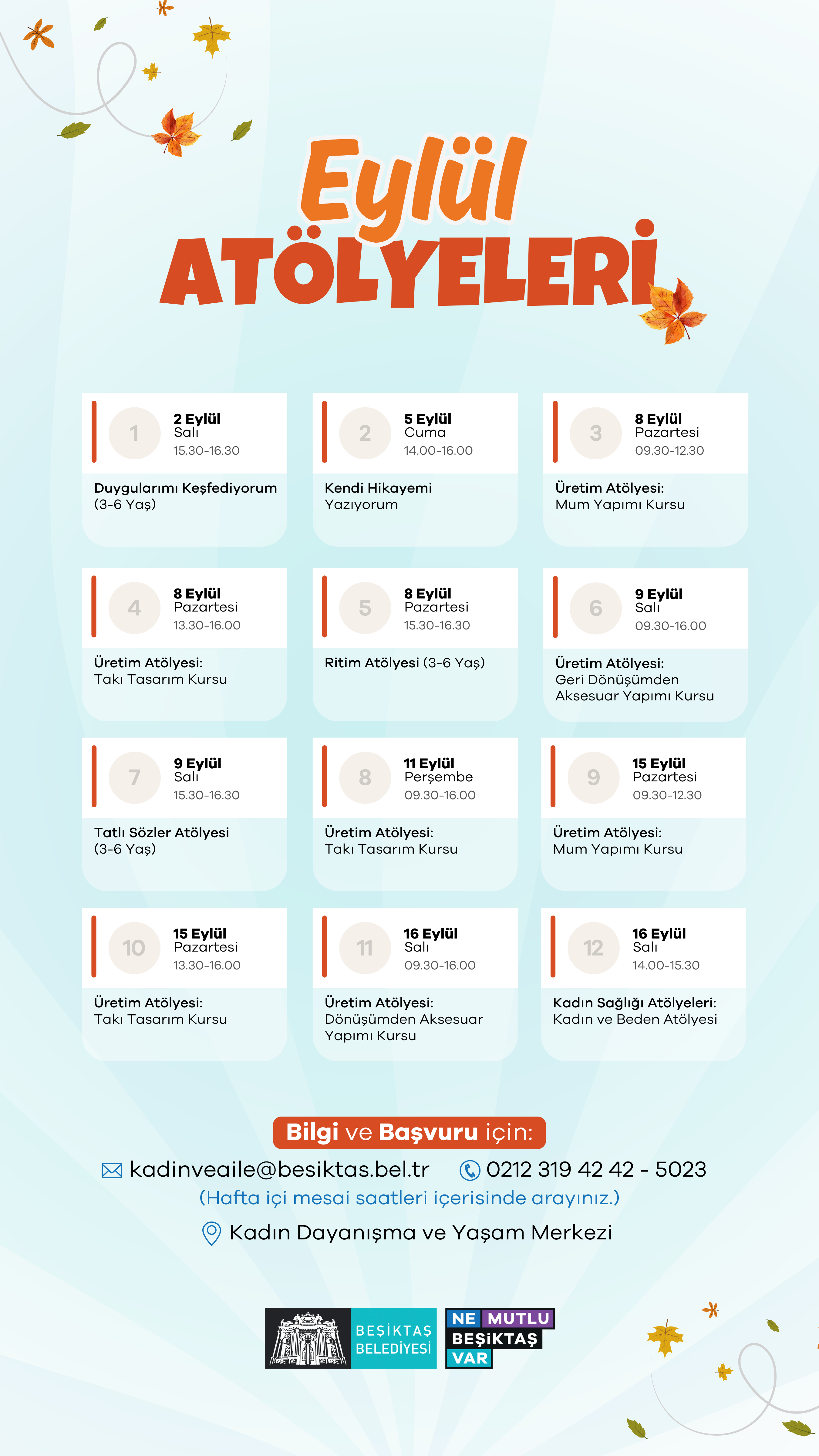 Eylül
ATÖLYELERİ

1
2 Eylül
Salı
15.30-16.30
Duygularımı Keşfediyorum (3-6 Yaş)

2
5 Eylül
Cuma
14.00-16.00
Kendi Hikayemi Yazıyorum

3
8 Eylül
Pazartesi
09.30-12.30
Üretim Atölyesi:
Mum Yapımı Kursu

4
8 Eylül
Pazartesi
13.30-16.00
Üretim Atölyesi:
Takı Tasarım Kursu

5
8 Eylül
Pazartesi
15.30-16.30
Ritim Atölyesi (3-6 Yaş)

6
9 Eylül
Salı
09.30-16.00
Üretim Atölyesi:
Geri Dönüşümden Aksesuar Yapımı Kursu

7
9 Eylül
Salı
15.30-16.30
Tatlı Sözler Atölyesi (3-6 Yaş)

8
11 Eylül
Perşembe
09.30-16.00
Üretim Atölyesi:
Takı Tasarım Kursu

9
15 Eylül
Pazartesi
09.30-12.30
Üretim Atölyesi:
Mum Yapımı Kursu

10
15 Eylül
Pazartesi
13.30-16.00
Üretim Atölyesi:
Takı Tasarım Kursu

11
16 Eylül
Salı
09.30-16.00
Üretim Atölyesi:
Dönüşümden Aksesuar Yapımı Kursu

12
16 Eylül
Salı
14.00-15.30
Kadın Sağlığı Atölyeleri:
Kadın ve Beden Atölyesi

Bilgi ve Başvuru için:
kadinveaile@besiktas.bel.tr 0212 319 42 42 - 5023
(Hafta içi mesai saatleri içerisinde arayınız.)
Kadın Dayanışma ve Yaşam Merkezi

BEŞİKTAŞ BELEDİYESİ
NE MUTLU BEŞİKTAŞ VAR